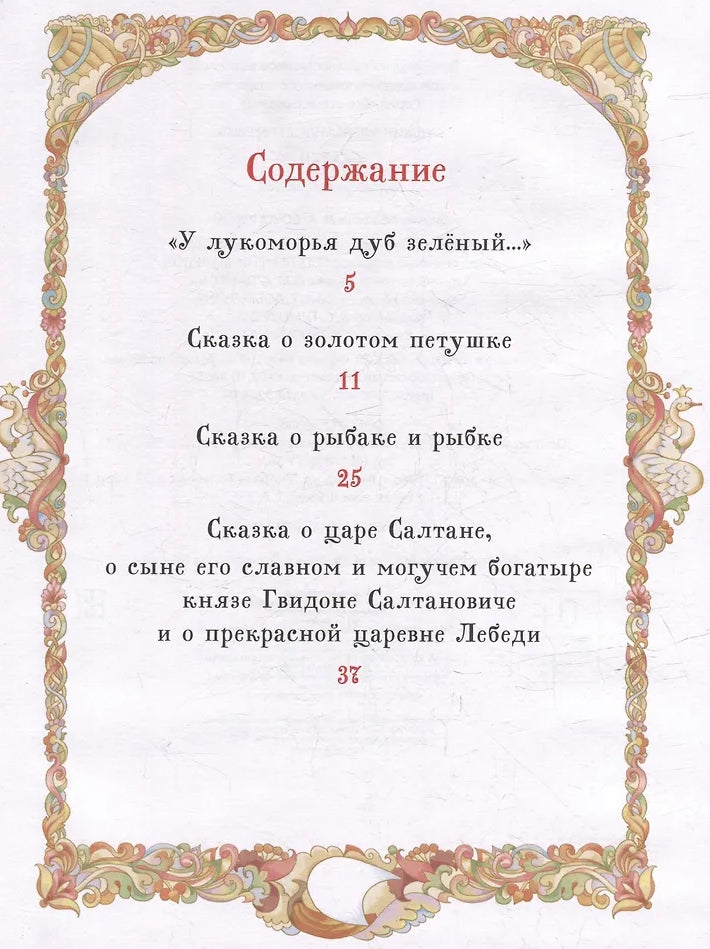 Содержание

«У лукоморья дуб зелёный...»

5

Сказка о золотом петушке

11

Сказка о рыбаке и рыбке

25

Сказка о царе Салтане, о сыне его славном и могучем богатыре князе Гвидоне Салтановиче и о прекрасной царевне Лебеди

37